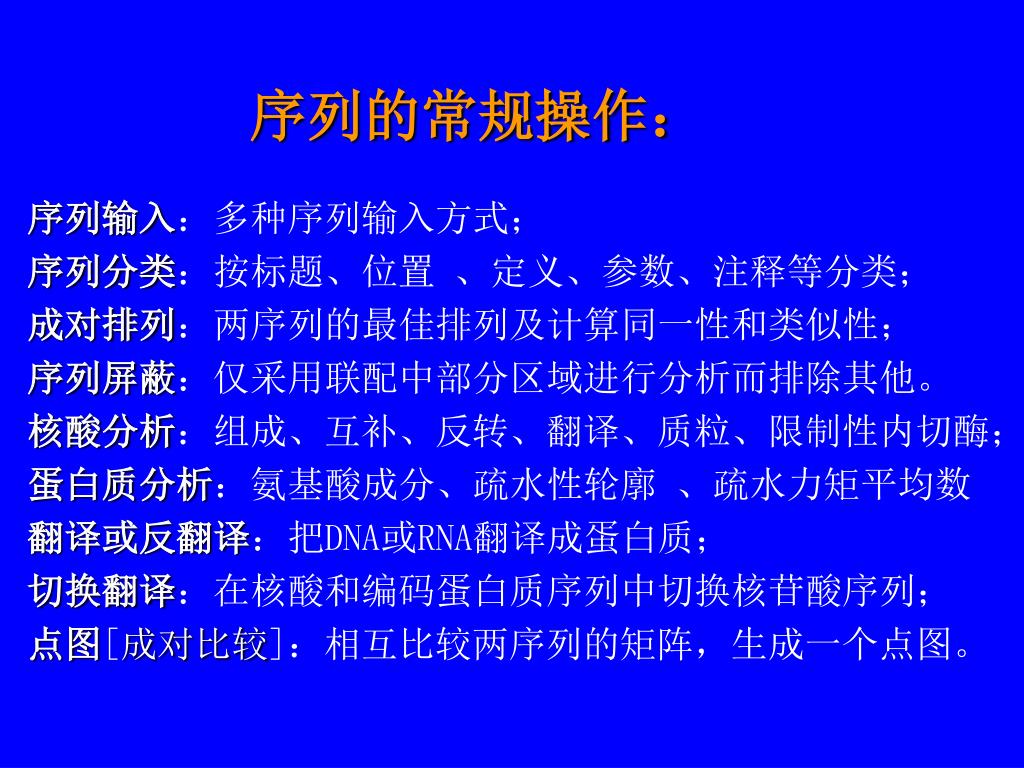 序列的常规操作：

序列输入：多种序列输入方式；

序列分类：按标题、位置 、定义、参数、注释等分类；

成对排列：两序列的最佳排列及计算同一性和类似性；

序列屏蔽：仅采用联配中部分区域进行分析而排除其他。

核酸分析：组成、互补、反转、翻译、质粒、限制性内切酶；

蛋白质分析：氨基酸成分、疏水性轮廓 、疏水力矩平均数

翻译或反翻译：把DNA或RNA翻译成蛋白质；

切换翻译：在核酸和编码蛋白质序列中切换核苷酸序列；

点图[成对比较]：相互比较两序列的矩阵，生成一个点图。